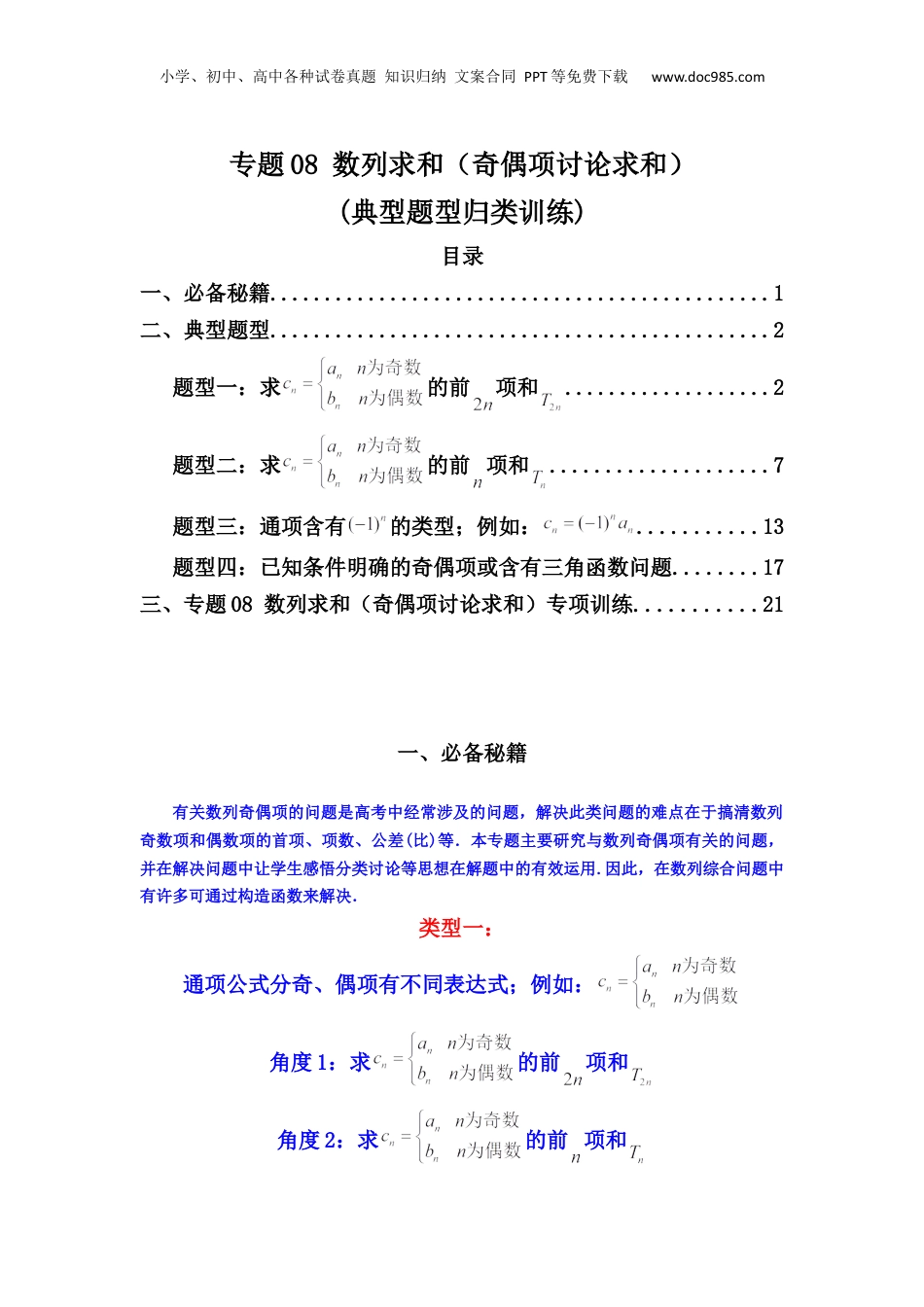 小学、初中、高中各种试卷真题 知识归纳 文案合同 PPT等免费下载 www.doc985.com

专题08 数列求和（奇偶项讨论求和）

（典型题型归类训练）

目录

一、必备秘籍 1

二、典型题型 2

题型一：求$c_n=\begin{cases}a_n & n为奇数\\ b_n & n为偶数\end{cases}$的前$2n$项和$T_{2n}$ 2

题型二：求$c_n=\begin{cases}a_n & n为奇数\\ b_n & n为偶数\end{cases}$的前$n$项和$T_n$ 7

题型三：通项含有$(-1)^n$的类型；例如：$c_n=(-1)^n a_n$ 13

题型四：已知条件明确的奇偶项或含有三角函数问题 17

三、专题08 数列求和（奇偶项讨论求和）专项训练 21

一、必备秘籍

有关数列奇偶项的问题是高考中经常涉及的问题，解决此类问题的难点在于搞清数列奇数项和偶数项的首项、项数、公差(比)等．本专题主要研究与数列奇偶项有关的问题，并在解决问题中让学生感悟分类讨论等思想在解题中的有效运用.因此，在数列综合问题中有许多可通过构造函数来解决.

类型一：

通项公式分奇、偶项有不同表达式；例如：$c_n=\begin{cases}a_n & n为奇数\\ b_n & n为偶数\end{cases}$

角度1：求$c_n=\begin{cases}a_n & n为奇数\\ b_n & n为偶数\end{cases}$的前$2n$项和$T_{2n}$

角度2：求$c_n=\begin{cases}a_n & n为奇数\\ b_n & n为偶数\end{cases}$的前$n$项和$T_n$